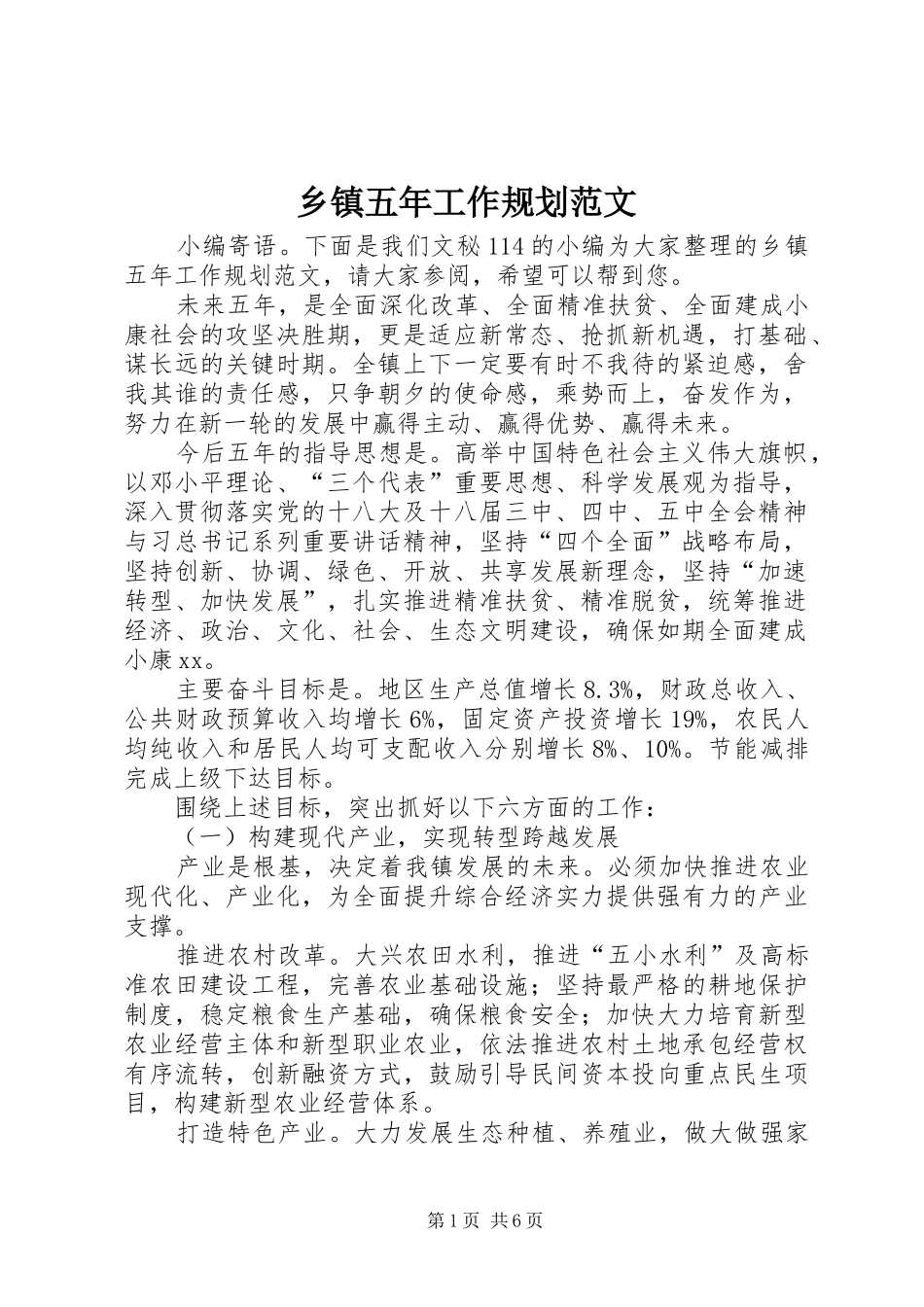 乡镇五年工作规划范文

小编寄语。下面是我们文秘114的小编为大家整理的乡镇五年工作规划范文，请大家参阅，希望可以帮到您。

未来五年，是全面深化改革、全面精准扶贫、全面建成小康社会的攻坚决胜期，更是适应新常态、抢抓新机遇，打基础、谋长远的关键时期。全镇上下一定要有时不我待的紧迫感，舍我其谁的责任感，只争朝夕的使命感，乘势而上，奋发作为，努力在新一轮的发展中赢得主动、赢得优势、赢得未来。

今后五年的指导思想是。高举中国特色社会主义伟大旗帜，以邓小平理论、“三个代表”重要思想、科学发展观为指导，深入贯彻落实党的十八大及十八届三中、四中、五中全会精神与习总书记系列重要讲话精神，坚持“四个全面”战略布局，坚持创新、协调、绿色、开放、共享发展新理念，坚持“加速转型、加快发展”，扎实推进精准扶贫、精准脱贫，统筹推进经济、政治、文化、社会、生态文明建设，确保如期全面建成小康xx。

主要奋斗目标是。地区生产总值增长8.3%，财政总收入、公共财政预算收入均增长6%，固定资产投资增长19%，农民人均纯收入和居民人均可支配收入分别增长8%、10%。节能减排完成上级下达目标。

围绕上述目标，突出抓好以下六方面的工作：

（一）构建现代产业，实现转型跨越发展

产业是根基，决定着我镇发展的未来。必须加快推进农业现代化、产业化，为全面提升综合经济实力提供强有力的产业支撑。

推进农村改革。大兴农田水利，推进“五小水利”及高标准农田建设工程，完善农业基础设施；坚持最严格的耕地保护制度，稳定粮食生产基础，确保粮食安全；加快大力培育新型农业经营主体和新型职业农业，依法推进农村土地承包经营权有序流转，创新融资方式，鼓励引导民间资本投向重点民生项目，构建新型农业经营体系。

打造特色产业。大力发展生态种植、养殖业，做大做强家

第1页 共6页